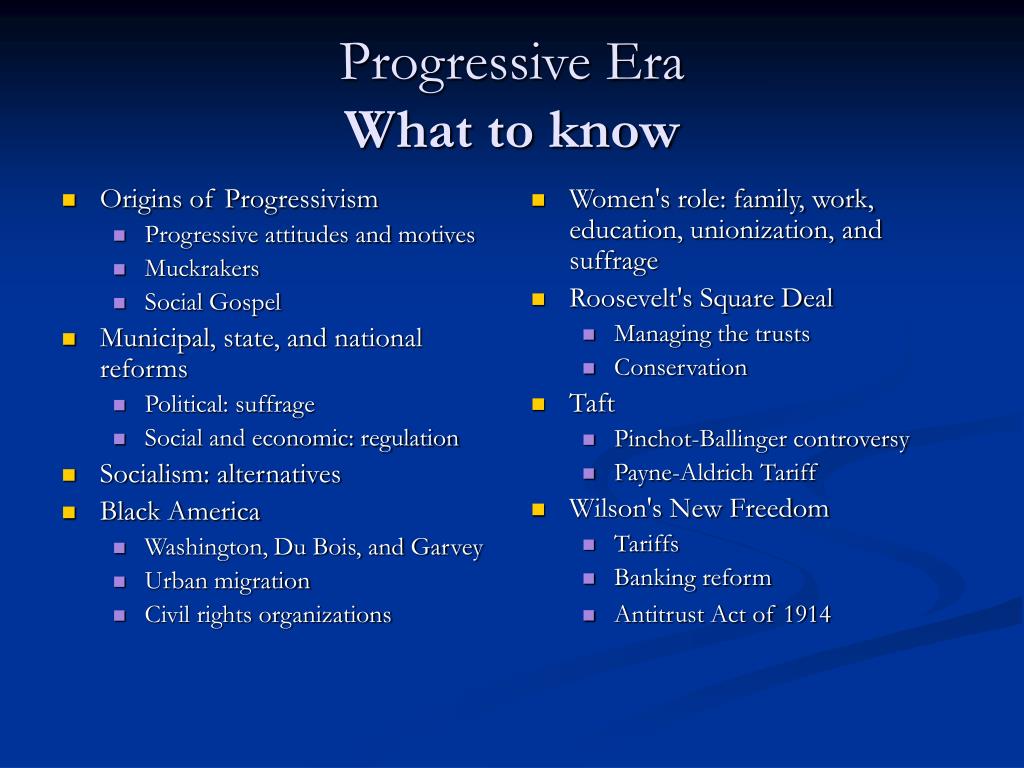 Progressive Era
What to know

- Origins of Progressivism
  - Progressive attitudes and motives
  - Muckrakers
  - Social Gospel
- Municipal, state, and national reforms
  - Political: suffrage
  - Social and economic: regulation
- Socialism: alternatives
- Black America
  - Washington, Du Bois, and Garvey
  - Urban migration
  - Civil rights organizations

- Women's role: family, work, education, unionization, and suffrage
- Roosevelt's Square Deal
  - Managing the trusts
  - Conservation
- Taft
  - Pinchot-Ballinger controversy
  - Payne-Aldrich Tariff
- Wilson's New Freedom
  - Tariffs
  - Banking reform
  - Antitrust Act of 1914